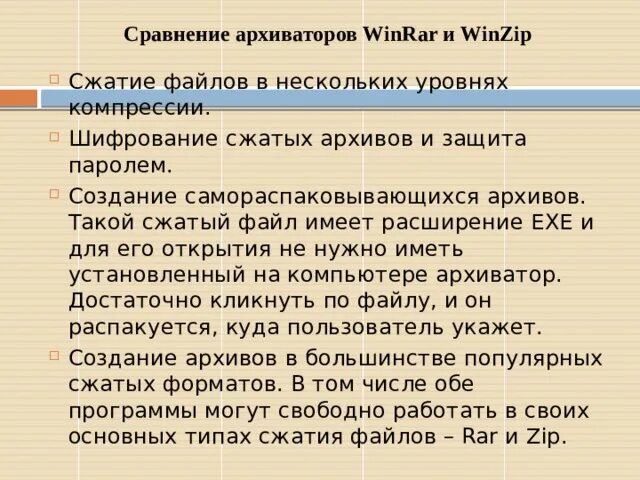 Сравнение архиваторов WinRar и WinZip

Сжатие файлов в нескольких уровнях компрессии.

Шифрование сжатых архивов и защита паролем.

Создание самораспаковывающихся архивов. Такой сжатый файл имеет расширение EXE и для его открытия не нужно иметь установленный на компьютере архиватор. Достаточно кликнуть по файлу, и он распакуется, куда пользователь укажет.

Создание архивов в большинстве популярных сжатых форматов. В том числе обе программы могут свободно работать в своих основных типах сжатия файлов – Rar и Zip.